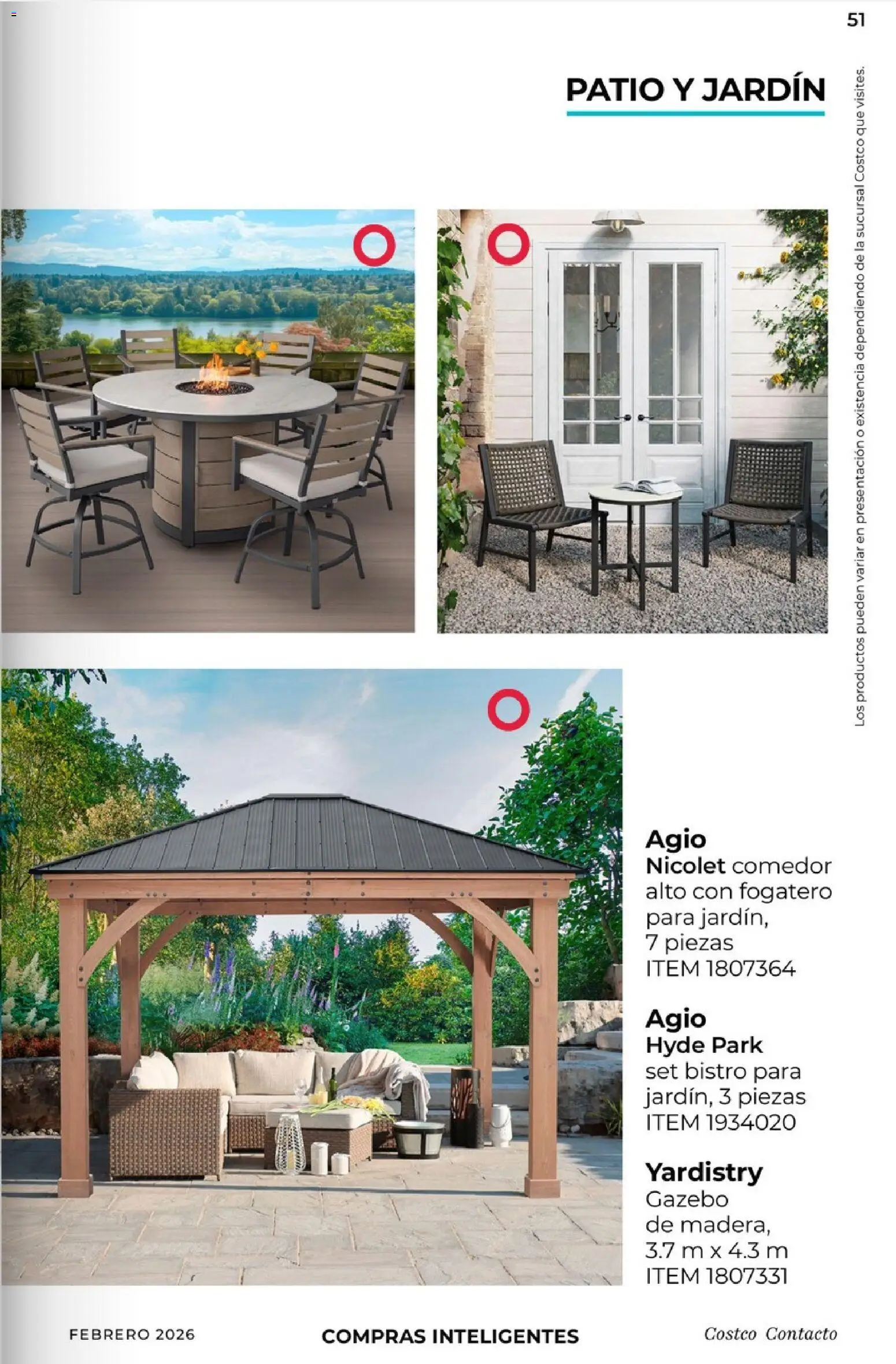 51

PATIO Y JARDÍN

Los productos pueden variar en presentación o existencia dependiendo de la sucursal Costco que visites.

Agio
Nicolet comedor alto con fogatero para jardín, 7 piezas
ITEM 1807364

Agio
Hyde Park
set bistro para jardín, 3 piezas
ITEM 1934020

Yardistry
Gazebo de madera, 3.7 m x 4.3 m
ITEM 1807331

FEBRERO 2026    COMPRAS INTELIGENTES    Costco Contacto